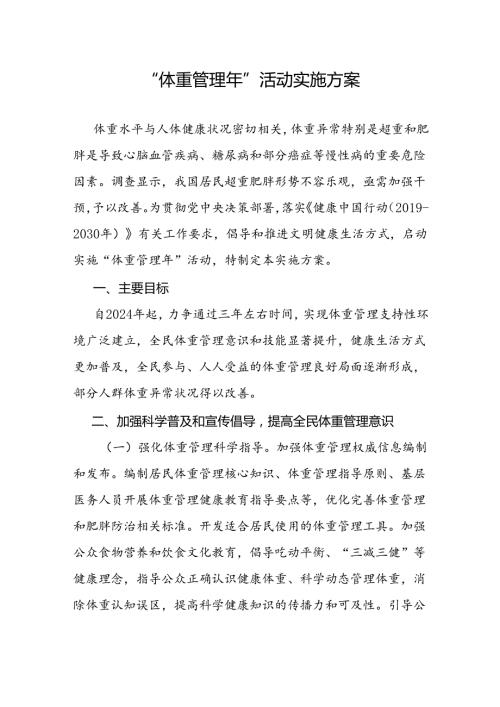 “体重管理年”活动实施方案

体重水平与人体健康状况密切相关，体重异常特别是超重和肥胖是导致心脑血管疾病、糖尿病和部分癌症等慢性病的重要危险因素。调查显示，我国居民超重肥胖形势不容乐观，亟需加强干预，予以改善。为贯彻党中央决策部署，落实《健康中国行动（2019-2030年）》有关工作要求，倡导和推进文明健康生活方式，启动实施“体重管理年”活动，特制定本实施方案。

一、主要目标

自2024年起，力争通过三年左右时间，实现体重管理支持性环境广泛建立，全民体重管理意识和技能显著提升，健康生活方式更加普及，全民参与、人人受益的体重管理良好局面逐渐形成，部分人群体重异常状况得以改善。

二、加强科学普及和宣传倡导，提高全民体重管理意识

（一）强化体重管理科学指导。加强体重管理权威信息编制和发布。编制居民体重管理核心知识、体重管理指导原则、基层医务人员开展体重管理健康教育指导要点等，优化完善体重管理和肥胖防治相关标准。开发适合居民使用的体重管理工具。加强公众食物营养和饮食文化教育，倡导吃动平衡、“三减三健”等健康理念，指导公众正确认识健康体重、科学动态管理体重，消除体重认知误区，提高科学健康知识的传播力和可及性。引导公